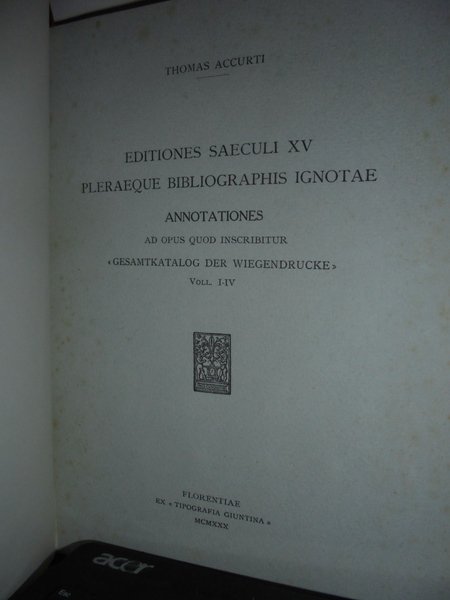 THOMAS ACCURTI

EDITIONES SAECULI XV
PLERAEQUE BIBLIOGRAPHIS IGNOTAE

ANNOTATIONES
AD OPUS QUOD INSCRIBITUR
«GESAMTKATALOG DER WIEGENDRUCKE»
VOLL. I-IV

FLORENTIAE
EX «TIPOGRAFIA GIUNTINA»
MCMXXX

acer